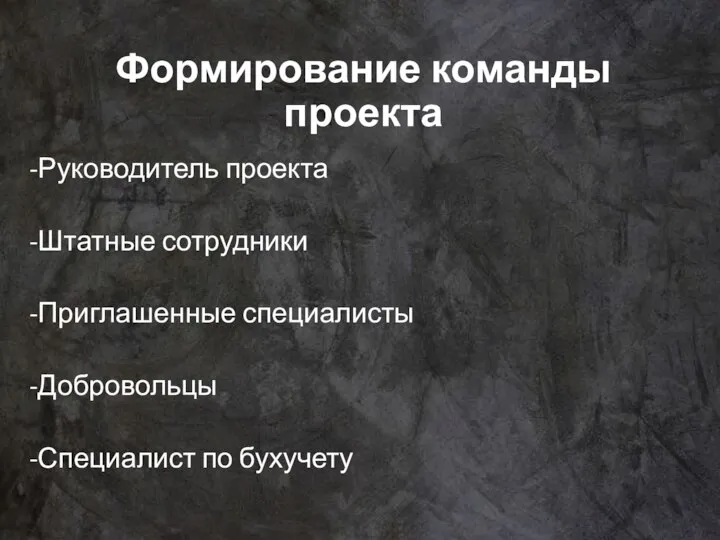 Формирование команды проекта

-Руководитель проекта

-Штатные сотрудники

-Приглашенные специалисты

-Добровольцы

-Специалист по бухучету